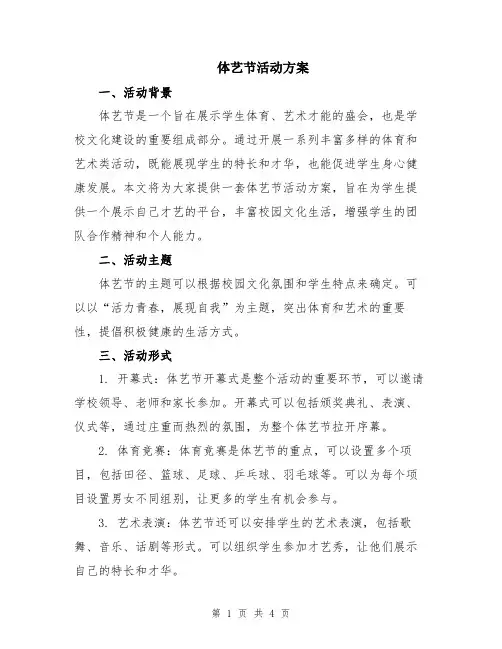 体艺节活动方案

一、活动背景

体艺节是一个旨在展示学生体育、艺术才能的盛会，也是学校文化建设的重要组成部分。通过开展一系列丰富多样的体育和艺术类活动，既能展现学生的特长和才华，也能促进学生身心健康发展。本文将为大家提供一套体艺节活动方案，旨在为学生提供一个展示自己才艺的平台，丰富校园文化生活，增强学生的团队合作精神和个人能力。

二、活动主题

体艺节的主题可以根据校园文化氛围和学生特点来确定。可以以“活力青春，展现自我”为主题，突出体育和艺术的重要性，提倡积极健康的生活方式。

三、活动形式

1. 开幕式：体艺节开幕式是整个活动的重要环节，可以邀请学校领导、老师和家长参加。开幕式可以包括颁奖典礼、表演、仪式等，通过庄重而热烈的氛围，为整个体艺节拉开序幕。

2. 体育竞赛：体育竞赛是体艺节的重点，可以设置多个项目，包括田径、篮球、足球、乒乓球、羽毛球等。可以为每个项目设置男女不同组别，让更多的学生有机会参与。

3. 艺术表演：体艺节还可以安排学生的艺术表演，包括歌舞、音乐、话剧等形式。可以组织学生参加才艺秀，让他们展示自己的特长和才华。

第 1 页 共 4 页